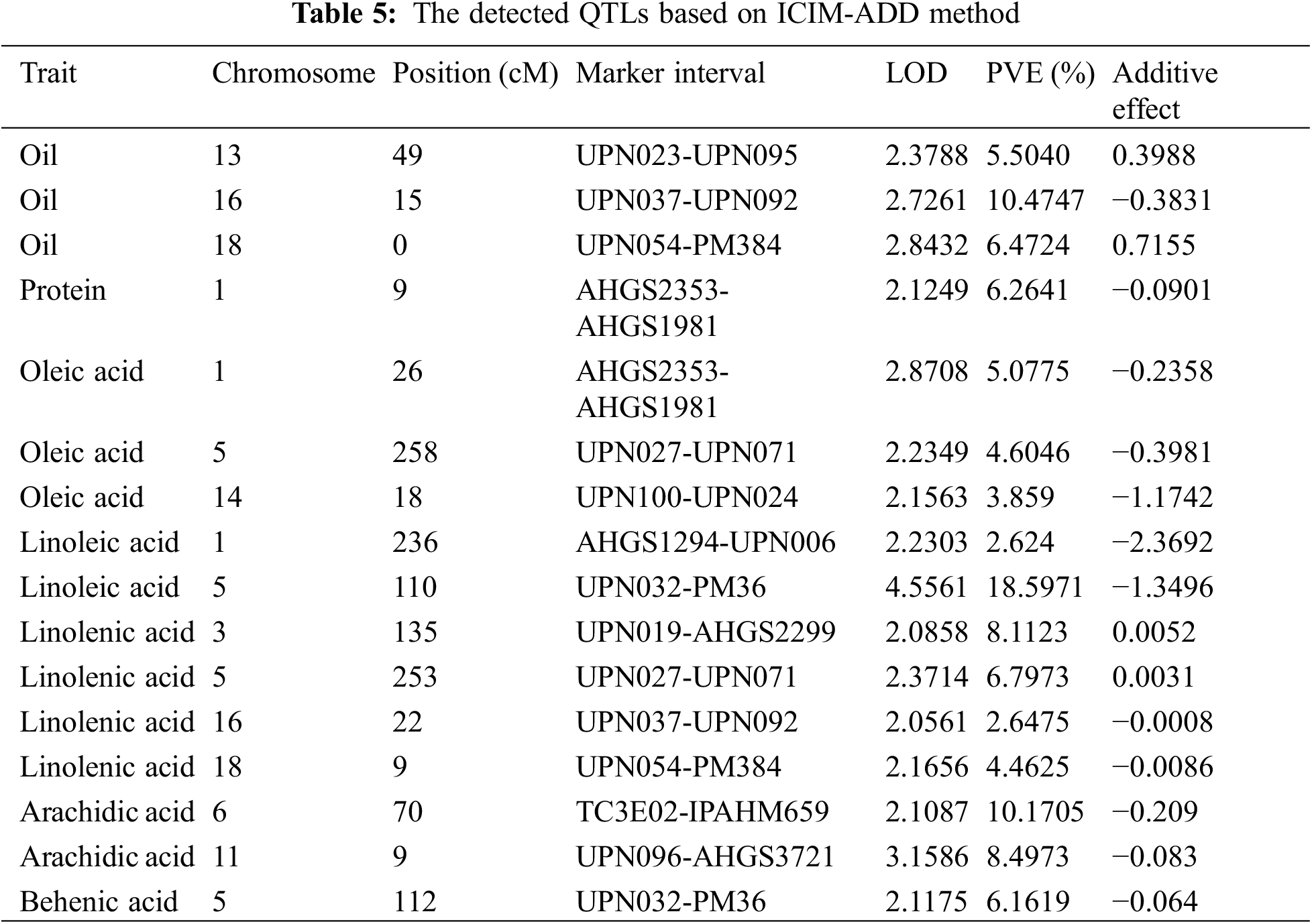 **Table 5:** The detected QTLs based on ICIM-ADD method

| Trait | Chromosome | Position (cM) | Marker interval | LOD | PVE (%) | Additive effect |
|---|---|---|---|---|---|---|
| Oil | 13 | 49 | UPN023-UPN095 | 2.3788 | 5.5040 | 0.3988 |
| Oil | 16 | 15 | UPN037-UPN092 | 2.7261 | 10.4747 | −0.3831 |
| Oil | 18 | 0 | UPN054-PM384 | 2.8432 | 6.4724 | 0.7155 |
| Protein | 1 | 9 | AHGS2353-AHGS1981 | 2.1249 | 6.2641 | −0.0901 |
| Oleic acid | 1 | 26 | AHGS2353-AHGS1981 | 2.8708 | 5.0775 | −0.2358 |
| Oleic acid | 5 | 258 | UPN027-UPN071 | 2.2349 | 4.6046 | −0.3981 |
| Oleic acid | 14 | 18 | UPN100-UPN024 | 2.1563 | 3.859 | −1.1742 |
| Linoleic acid | 1 | 236 | AHGS1294-UPN006 | 2.2303 | 2.624 | −2.3692 |
| Linoleic acid | 5 | 110 | UPN032-PM36 | 4.5561 | 18.5971 | −1.3496 |
| Linolenic acid | 3 | 135 | UPN019-AHGS2299 | 2.0858 | 8.1123 | 0.0052 |
| Linolenic acid | 5 | 253 | UPN027-UPN071 | 2.3714 | 6.7973 | 0.0031 |
| Linolenic acid | 16 | 22 | UPN037-UPN092 | 2.0561 | 2.6475 | −0.0008 |
| Linolenic acid | 18 | 9 | UPN054-PM384 | 2.1656 | 4.4625 | −0.0086 |
| Arachidic acid | 6 | 70 | TC3E02-IPAHM659 | 2.1087 | 10.1705 | −0.209 |
| Arachidic acid | 11 | 9 | UPN096-AHGS3721 | 3.1586 | 8.4973 | −0.083 |
| Behenic acid | 5 | 112 | UPN032-PM36 | 2.1175 | 6.1619 | −0.064 |